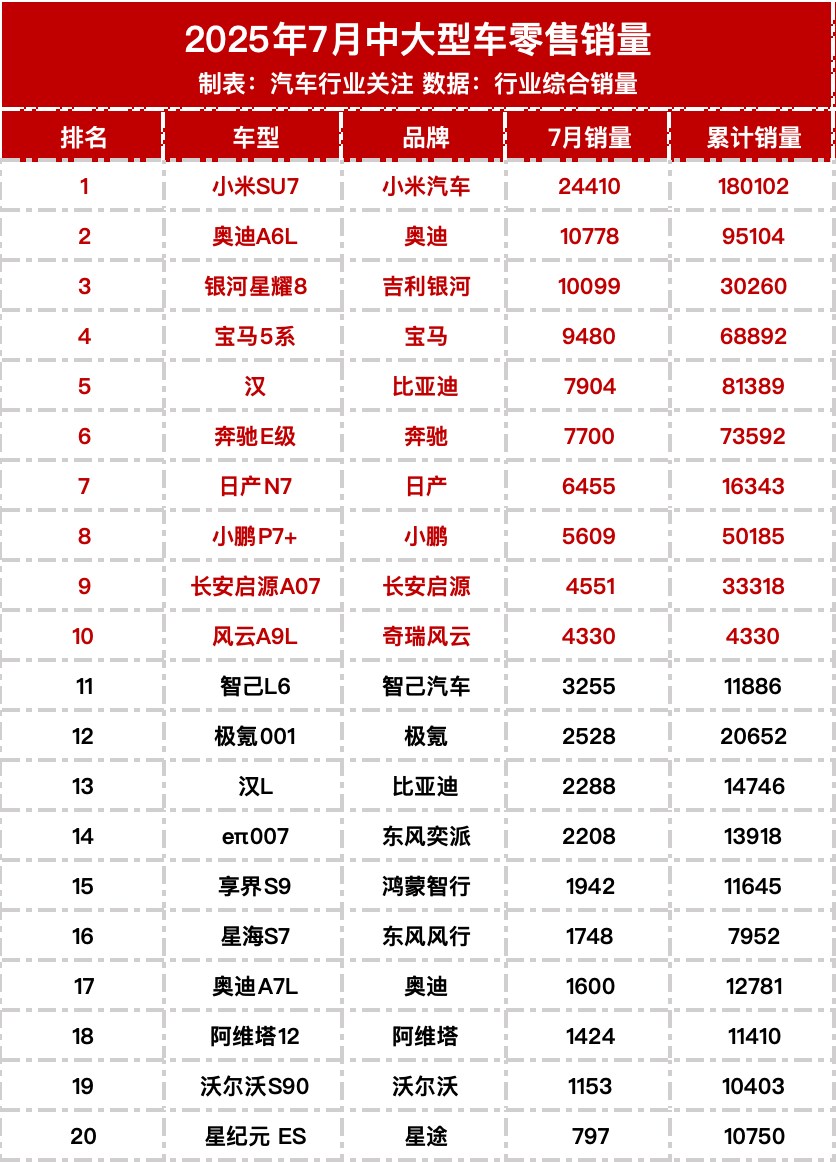 2025年7月中大型车零售销量
制表：汽车行业关注 数据：行业综合销量

| 排名 | 车型 | 品牌 | 7月销量 | 累计销量 |
|---|---|---|---|---|
| 1 | 小米SU7 | 小米汽车 | 24410 | 180102 |
| 2 | 奥迪A6L | 奥迪 | 10778 | 95104 |
| 3 | 银河星耀8 | 吉利银河 | 10099 | 30260 |
| 4 | 宝马5系 | 宝马 | 9480 | 68892 |
| 5 | 汉 | 比亚迪 | 7904 | 81389 |
| 6 | 奔驰E级 | 奔驰 | 7700 | 73592 |
| 7 | 日产N7 | 日产 | 6455 | 16343 |
| 8 | 小鹏P7+ | 小鹏 | 5609 | 50185 |
| 9 | 长安启源A07 | 长安启源 | 4551 | 33318 |
| 10 | 风云A9L | 奇瑞风云 | 4330 | 4330 |
| 11 | 智己L6 | 智己汽车 | 3255 | 11886 |
| 12 | 极氪001 | 极氪 | 2528 | 20652 |
| 13 | 汉L | 比亚迪 | 2288 | 14746 |
| 14 | eπ007 | 东风奕派 | 2208 | 13918 |
| 15 | 享界S9 | 鸿蒙智行 | 1942 | 11645 |
| 16 | 星海S7 | 东风风行 | 1748 | 7952 |
| 17 | 奥迪A7L | 奥迪 | 1600 | 12781 |
| 18 | 阿维塔12 | 阿维塔 | 1424 | 11410 |
| 19 | 沃尔沃S90 | 沃尔沃 | 1153 | 10403 |
| 20 | 星纪元 ES | 星途 | 797 | 10750 |